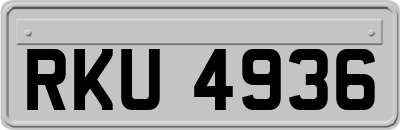 RKU 4936